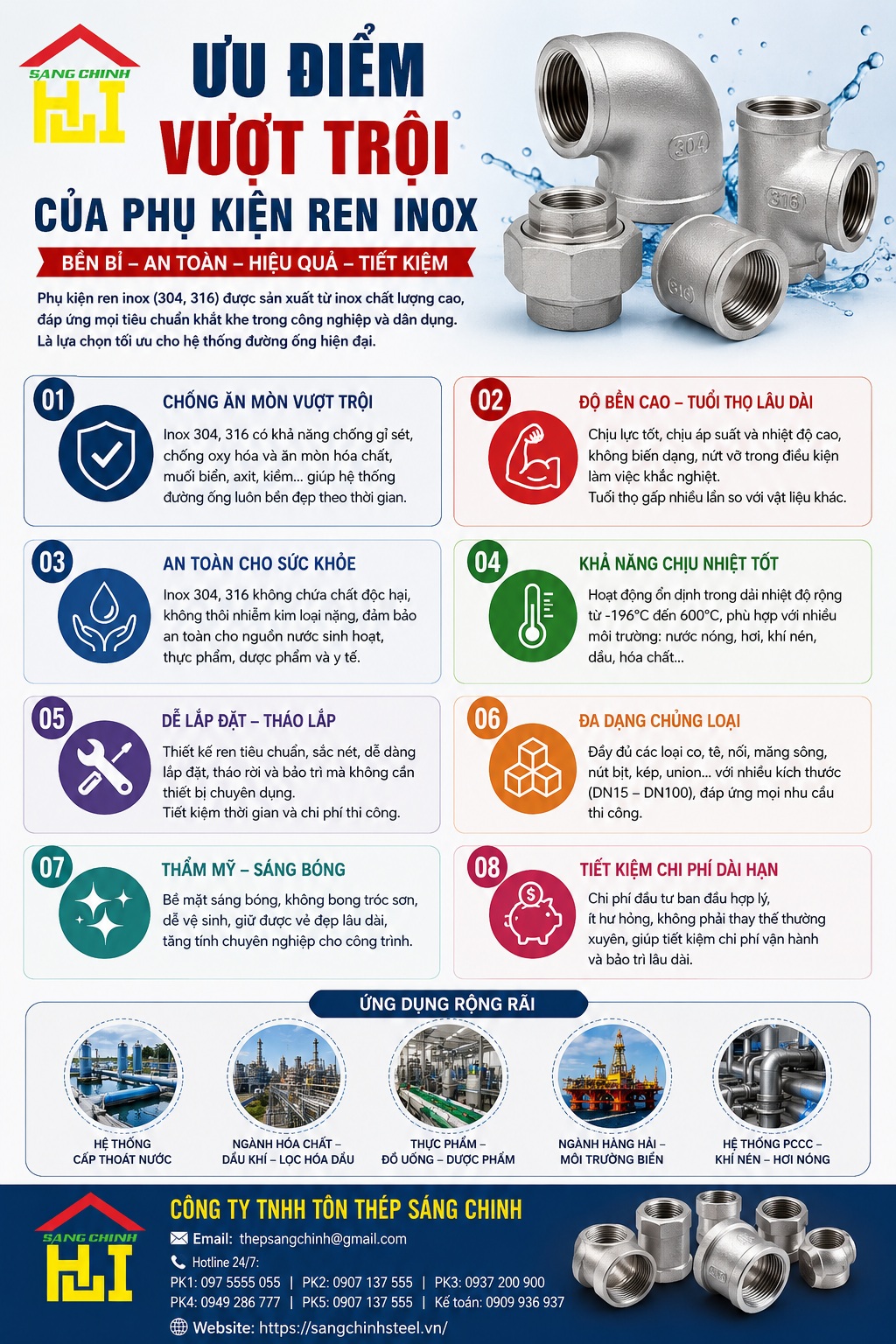 SANG CHINH

ƯU ĐIỂM VƯỢT TRỘI CỦA PHỤ KIỆN REN INOX

BỀN BỈ – AN TOÀN – HIỆU QUẢ – TIẾT KIỆM

Phụ kiện ren inox (304, 316) được sản xuất từ inox chất lượng cao, đáp ứng mọi tiêu chuẩn khắt khe trong công nghiệp và dân dụng. Là lựa chọn tối ưu cho hệ thống đường ống hiện đại.

304
316
316

01
CHỐNG ĂN MÒN VƯỢT TRỘI
Inox 304, 316 có khả năng chống gỉ sét, chống oxy hóa và ăn mòn hóa chất, muối biển, axit, kiềm... giúp hệ thống đường ống luôn bền đẹp theo thời gian.

02
ĐỘ BỀN CAO – TUỔI THỌ LÂU DÀI
Chịu lực tốt, chịu áp suất và nhiệt độ cao, không biến dạng, nứt vỡ trong điều kiện làm việc khắc nghiệt.
Tuổi thọ gấp nhiều lần so với vật liệu khác.

03
AN TOÀN CHO SỨC KHỎE
Inox 304, 316 không chứa chất độc hại, không thôi nhiễm kim loại nặng, đảm bảo an toàn cho nguồn nước sinh hoạt, thực phẩm, dược phẩm và y tế.

04
KHẢ NĂNG CHỊU NHIỆT TỐT
Hoạt động ổn định trong dải nhiệt độ rộng từ -196°C đến 600°C, phù hợp với nhiều môi trường: nước nóng, hơi, khí nén, dầu, hóa chất...

05
DỄ LẮP ĐẶT – THÁO LẮP
Thiết kế ren tiêu chuẩn, sắc nét, dễ dàng lắp đặt, tháo rời và bảo trì mà không cần thiết bị chuyên dụng.
Tiết kiệm thời gian và chi phí thi công.

06
ĐA DẠNG CHỦNG LOẠI
Đầy đủ các loại co, tê, nối, măng sông, nút bịt, kép, union... với nhiều kích thước (DN15 – DN100), đáp ứng mọi nhu cầu thi công.

07
THẨM MỸ – SÁNG BÓNG
Bề mặt sáng bóng, không bong tróc sơn, dễ vệ sinh, giữ được vẻ đẹp lâu dài, tăng tính chuyên nghiệp cho công trình.

08
TIẾT KIỆM CHI PHÍ DÀI HẠN
Chi phí đầu tư ban đầu hợp lý, ít hư hỏng, không phải thay thế thường xuyên, giúp tiết kiệm chi phí vận hành và bảo trì lâu dài.

ỨNG DỤNG RỘNG RÃI

HỆ THỐNG CẤP THOÁT NƯỚC
NGÀNH HÓA CHẤT – DẦU KHÍ – LỌC HÓA DẦU
THỰC PHẨM – ĐỒ UỐNG – DƯỢC PHẨM
NGÀNH HÀNG HẢI – MÔI TRƯỜNG BIỂN
HỆ THỐNG PCCC – KHÍ NÉN – HƠI NÓNG

SANG CHINH
CÔNG TY TNHH TÔN THÉP SÁNG CHINH
Email: thepsangchinh@gmail.com
Hotline 24/7:
PK1: 097 5555 055 | PK2: 0907 137 555 | PK3: 0937 200 900
PK4: 0949 286 777 | PK5: 0907 137 555 | Kế toán: 0909 936 937
Website: https://sangchinhsteel.vn/